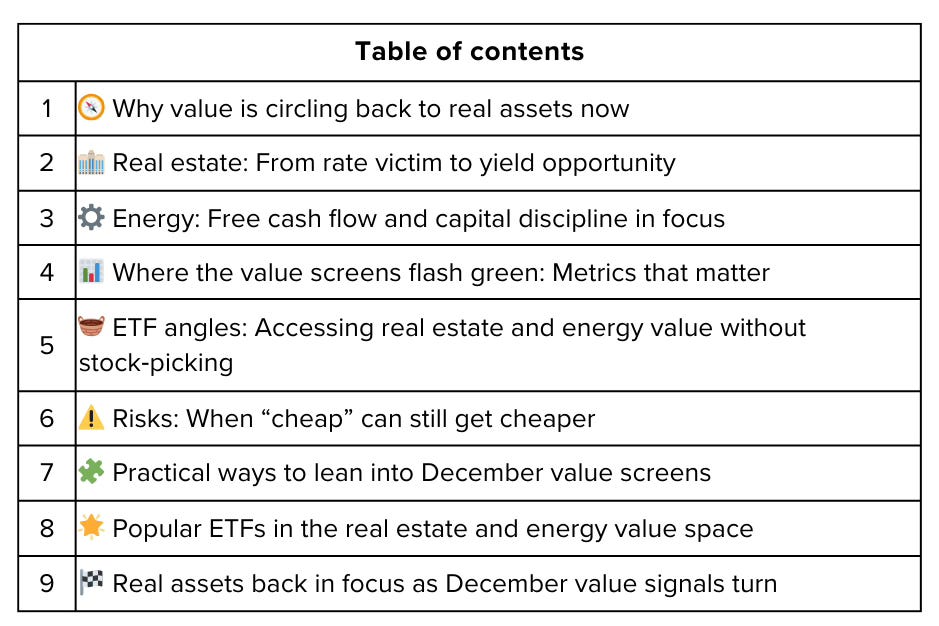 | Table of contents | |
|---|---|
| 1 | 🧭 Why value is circling back to real assets now |
| 2 | 🏢 Real estate: From rate victim to yield opportunity |
| 3 | ⚙️ Energy: Free cash flow and capital discipline in focus |
| 4 | 📊 Where the value screens flash green: Metrics that matter |
| 5 | 🧺 ETF angles: Accessing real estate and energy value without stock-picking |
| 6 | ⚠️ Risks: When “cheap” can still get cheaper |
| 7 | 🧩 Practical ways to lean into December value screens |
| 8 | 🌟 Popular ETFs in the real estate and energy value space |
| 9 | 🏁 Real assets back in focus as December value signals turn |